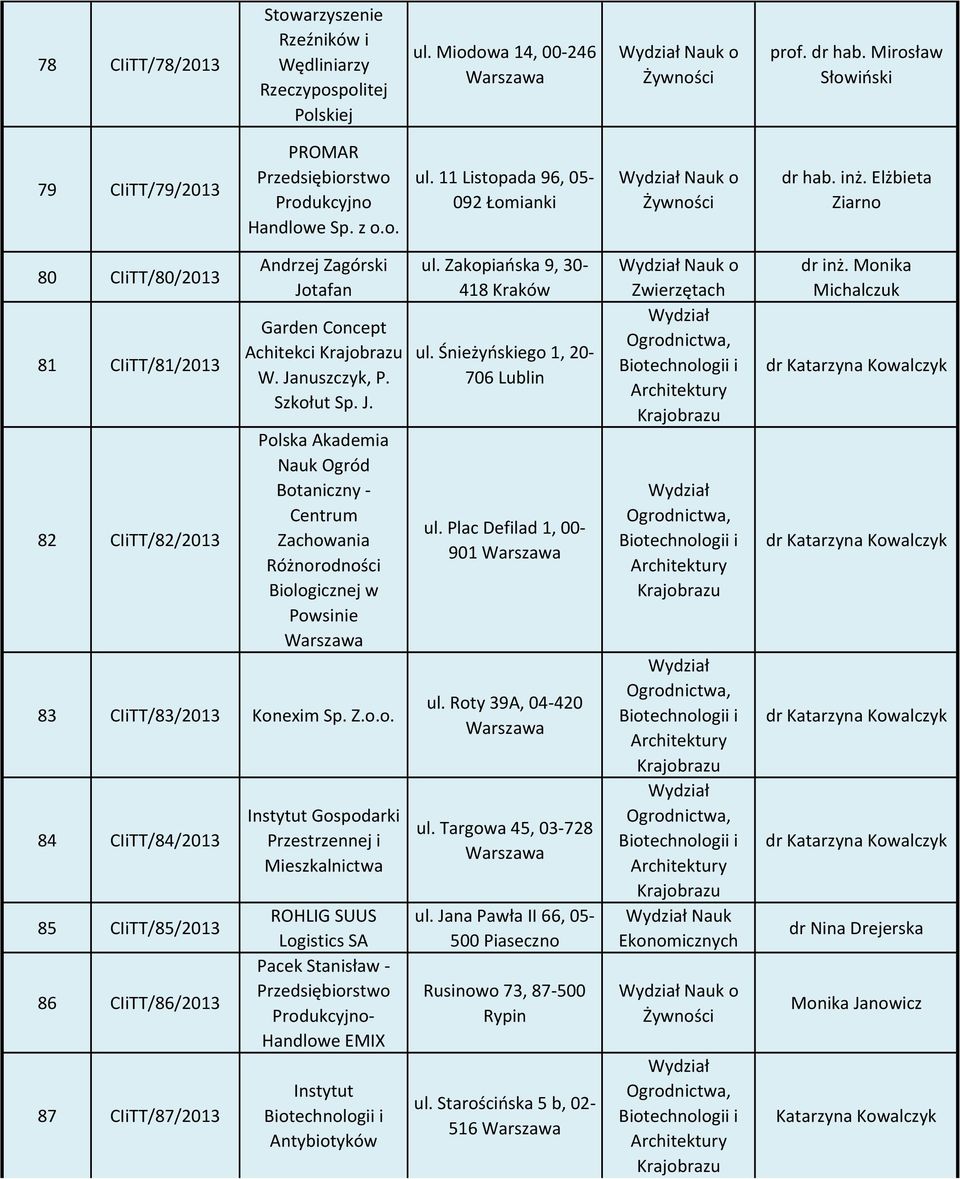 | 78 | CIiTT/78/2013 | Stowarzyszenie Rzeźników i Wędliniarzy Rzeczypospolitej Polskiej | ul. Miodowa 14, 00-246 Warszawa | Wydział Nauk o Żywności | prof. dr hab. Mirosław Słowiński |
|---|---|---|---|---|---|
| 79 | CIiTT/79/2013 | PROMAR Przedsiębiorstwo Produkcyjno Handlowe Sp. z o.o. | ul. 11 Listopada 96, 05-092 Łomianki | Wydział Nauk o Żywności | dr hab. inż. Elżbieta Ziarno |
| 80 | CIiTT/80/2013 | Andrzej Zagórski Jotafan | ul. Zakopiańska 9, 30-418 Kraków | Wydział Nauk o Zwierzętach | dr inż. Monika Michalczuk |
| 81 | CIiTT/81/2013 | Garden Concept Achitekci Krajobrazu W. Januszczyk, P. Szkołut Sp. J. | ul. Śnieżyńskiego 1, 20-706 Lublin | Wydział Ogrodnictwa, Biotechnologii i Architektury Krajobrazu | dr Katarzyna Kowalczyk |
| 82 | CIiTT/82/2013 | Polska Akademia Nauk Ogród Botaniczny - Centrum Zachowania Różnorodności Biologicznej w Powsinie Warszawa | ul. Plac Defilad 1, 00-901 Warszawa | Wydział Ogrodnictwa, Biotechnologii i Architektury Krajobrazu | dr Katarzyna Kowalczyk |
| 83 | CIiTT/83/2013 | Konexim Sp. Z.o.o. | ul. Roty 39A, 04-420 Warszawa | Wydział Ogrodnictwa, Biotechnologii i Architektury Krajobrazu | dr Katarzyna Kowalczyk |
| 84 | CIiTT/84/2013 | Instytut Gospodarki Przestrzennej i Mieszkalnictwa | ul. Targowa 45, 03-728 Warszawa | Wydział Ogrodnictwa, Biotechnologii i Architektury Krajobrazu | dr Katarzyna Kowalczyk |
| 85 | CIiTT/85/2013 | ROHLIG SUUS Logistics SA | ul. Jana Pawła II 66, 05-500 Piaseczno | Wydział Nauk Ekonomicznych | dr Nina Drejerska |
| 86 | CIiTT/86/2013 | Pacek Stanisław - Przedsiębiorstwo Produkcyjno-Handlowe EMIX | Rusinowo 73, 87-500 Rypin | Wydział Nauk o Żywności | Monika Janowicz |
| 87 | CIiTT/87/2013 | Instytut Biotechnologii i Antybiotyków | ul. Starościńska 5 b, 02-516 Warszawa | Wydział Ogrodnictwa, Biotechnologii i Architektury Krajobrazu | Katarzyna Kowalczyk |